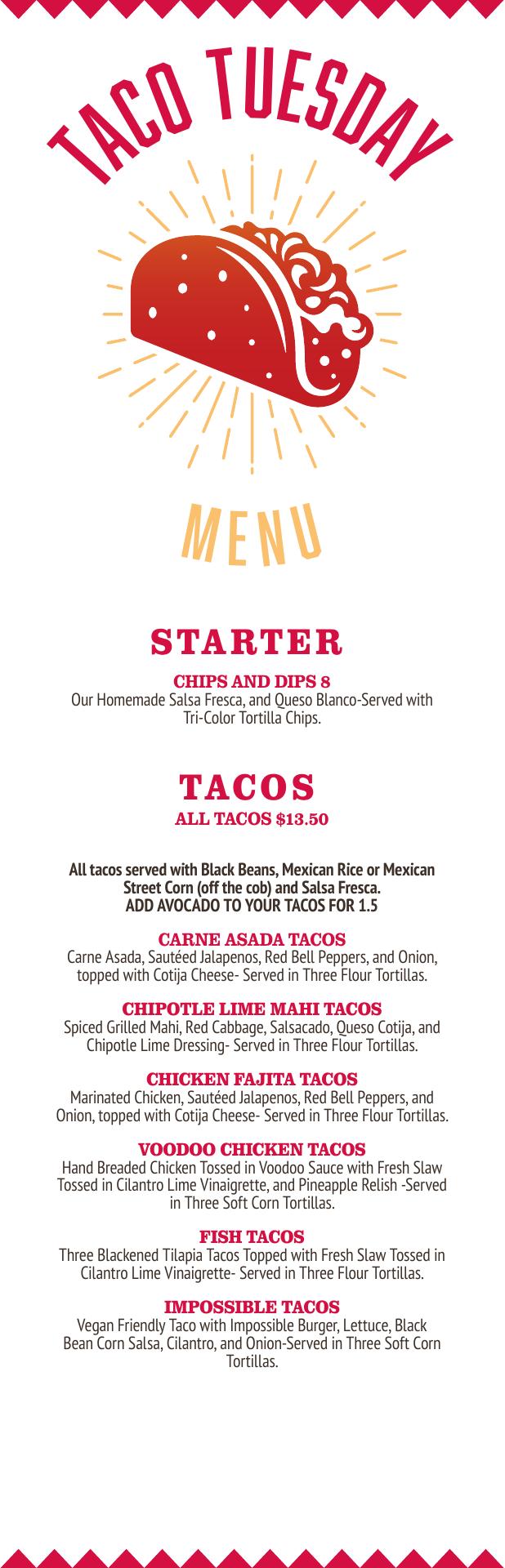 TACO TUESDAY

MENU

STARTER

CHIPS AND DIPS 8
Our Homemade Salsa Fresca, and Queso Blanco-Served with Tri-Color Tortilla Chips.

TACOS
ALL TACOS $13.50

All tacos served with Black Beans, Mexican Rice or Mexican Street Corn (off the cob) and Salsa Fresca.
ADD AVOCADO TO YOUR TACOS FOR 1.5

CARNE ASADA TACOS
Carne Asada, Sautéed Jalapenos, Red Bell Peppers, and Onion, topped with Cotija Cheese- Served in Three Flour Tortillas.

CHIPOTLE LIME MAHI TACOS
Spiced Grilled Mahi, Red Cabbage, Salsacado, Queso Cotija, and Chipotle Lime Dressing- Served in Three Flour Tortillas.

CHICKEN FAJITA TACOS
Marinated Chicken, Sautéed Jalapenos, Red Bell Peppers, and Onion, topped with Cotija Cheese- Served in Three Flour Tortillas.

VOODOO CHICKEN TACOS
Hand Breaded Chicken Tossed in Voodoo Sauce with Fresh Slaw Tossed in Cilantro Lime Vinaigrette, and Pineapple Relish -Served in Three Soft Corn Tortillas.

FISH TACOS
Three Blackened Tilapia Tacos Topped with Fresh Slaw Tossed in Cilantro Lime Vinaigrette- Served in Three Flour Tortillas.

IMPOSSIBLE TACOS
Vegan Friendly Taco with Impossible Burger, Lettuce, Black Bean Corn Salsa, Cilantro, and Onion-Served in Three Soft Corn Tortillas.